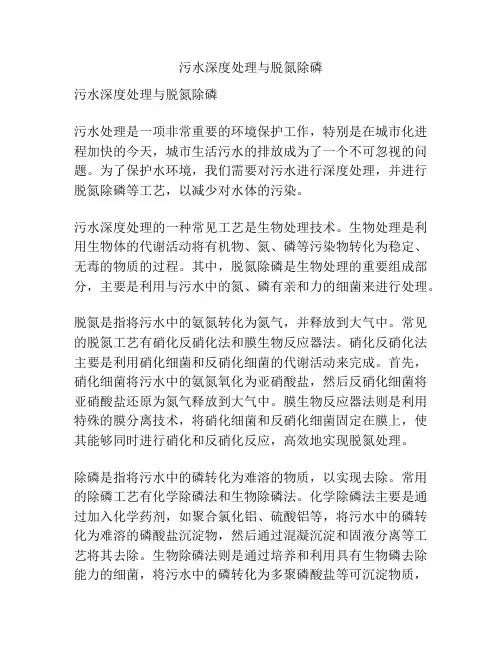 污水深度处理与脱氮除磷

污水深度处理与脱氮除磷

污水处理是一项非常重要的环境保护工作，特别是在城市化进程加快的今天，城市生活污水的排放成为了一个不可忽视的问题。为了保护水环境，我们需要对污水进行深度处理，并进行脱氮除磷等工艺，以减少对水体的污染。

污水深度处理的一种常见工艺是生物处理技术。生物处理是利用生物体的代谢活动将有机物、氮、磷等污染物转化为稳定、无毒的物质的过程。其中，脱氮除磷是生物处理的重要组成部分，主要是利用与污水中的氮、磷有亲和力的细菌来进行处理。

脱氮是指将污水中的氨氮转化为氮气，并释放到大气中。常见的脱氮工艺有硝化反硝化法和膜生物反应器法。硝化反硝化法主要是利用硝化细菌和反硝化细菌的代谢活动来完成。首先，硝化细菌将污水中的氨氮氧化为亚硝酸盐，然后反硝化细菌将亚硝酸盐还原为氮气释放到大气中。膜生物反应器法则是利用特殊的膜分离技术，将硝化细菌和反硝化细菌固定在膜上，使其能够同时进行硝化和反硝化反应，高效地实现脱氮处理。

除磷是指将污水中的磷转化为难溶的物质，以实现去除。常用的除磷工艺有化学除磷法和生物除磷法。化学除磷法主要是通过加入化学药剂，如聚合氯化铝、硫酸铝等，将污水中的磷转化为难溶的磷酸盐沉淀物，然后通过混凝沉淀和固液分离等工艺将其去除。生物除磷法则是通过培养和利用具有生物磷去除能力的细菌，将污水中的磷转化为多聚磷酸盐等可沉淀物质，